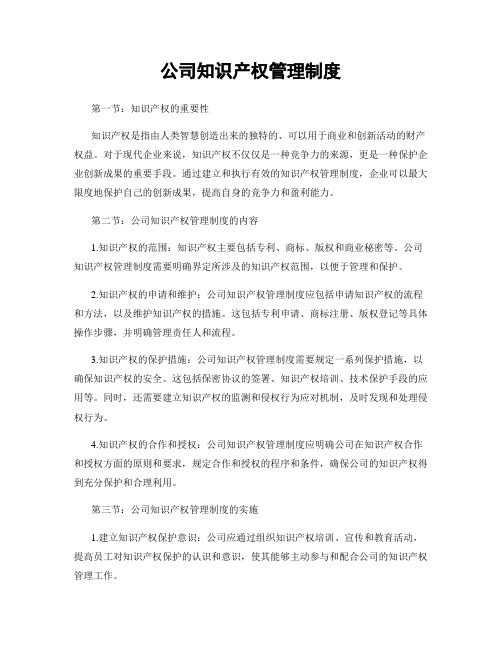 公司知识产权管理制度

第一节：知识产权的重要性

知识产权是指由人类智慧创造出来的独特的、可以用于商业和创新活动的财产权益。对于现代企业来说，知识产权不仅仅是一种竞争力的来源，更是一种保护企业创新成果的重要手段。通过建立和执行有效的知识产权管理制度，企业可以最大限度地保护自己的创新成果，提高自身的竞争力和盈利能力。

第二节：公司知识产权管理制度的内容

1.知识产权的范围：知识产权主要包括专利、商标、版权和商业秘密等。公司知识产权管理制度需要明确界定所涉及的知识产权范围，以便于管理和保护。

2.知识产权的申请和维护：公司知识产权管理制度应包括申请知识产权的流程和方法，以及维护知识产权的措施。这包括专利申请、商标注册、版权登记等具体操作步骤，并明确管理责任人和流程。

3.知识产权的保护措施：公司知识产权管理制度需要规定一系列保护措施，以确保知识产权的安全。这包括保密协议的签署、知识产权培训、技术保护手段的应用等。同时，还需要建立知识产权的监测和侵权行为应对机制，及时发现和处理侵权行为。

4.知识产权的合作和授权：公司知识产权管理制度应明确公司在知识产权合作和授权方面的原则和要求，规定合作和授权的程序和条件，确保公司的知识产权得到充分保护和合理利用。

第三节：公司知识产权管理制度的实施

1.建立知识产权保护意识：公司应通过组织知识产权培训、宣传和教育活动，提高员工对知识产权保护的认识和意识，使其能够主动参与和配合公司的知识产权管理工作。